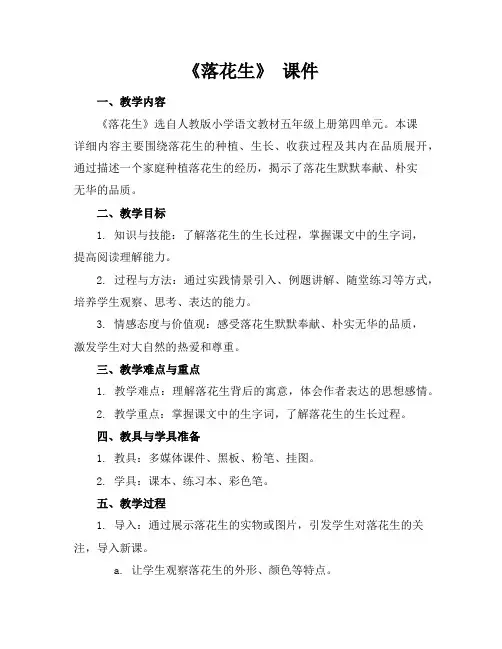 《落花生》 课件

一、教学内容

《落花生》选自人教版小学语文教材五年级上册第四单元。本课详细内容主要围绕落花生的种植、生长、收获过程及其内在品质展开，通过描述一个家庭种植落花生的经历，揭示了落花生默默奉献、朴实无华的品质。

二、教学目标

1. 知识与技能：了解落花生的生长过程，掌握课文中的生字词，提高阅读理解能力。

2. 过程与方法：通过实践情景引入、例题讲解、随堂练习等方式，培养学生观察、思考、表达的能力。

3. 情感态度与价值观：感受落花生默默奉献、朴实无华的品质，激发学生对大自然的热爱和尊重。

三、教学难点与重点

1. 教学难点：理解落花生背后的寓意，体会作者表达的思想感情。

2. 教学重点：掌握课文中的生字词，了解落花生的生长过程。

四、教具与学具准备

1. 教具：多媒体课件、黑板、粉笔、挂图。

2. 学具：课本、练习本、彩色笔。

五、教学过程

1. 导入：通过展示落花生的实物或图片，引发学生对落花生的关注，导入新课。

a. 让学生观察落花生的外形、颜色等特点。